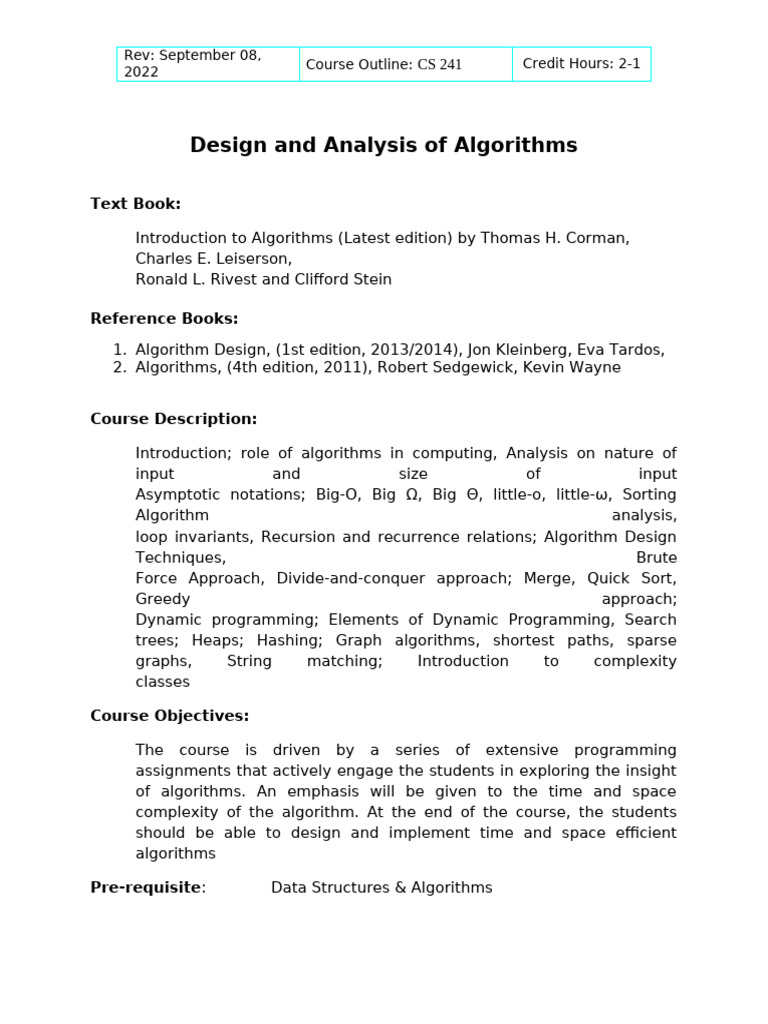 | Rev: September 08, 2022 | Course Outline: CS 241 | Credit Hours: 2-1 |
|---|---|---|

Design and Analysis of Algorithms

Text Book:

Introduction to Algorithms (Latest edition) by Thomas H. Corman, Charles E. Leiserson, Ronald L. Rivest and Clifford Stein

Reference Books:

1. Algorithm Design, (1st edition, 2013/2014), Jon Kleinberg, Eva Tardos,
2. Algorithms, (4th edition, 2011), Robert Sedgewick, Kevin Wayne

Course Description:

Introduction; role of algorithms in computing, Analysis on nature of input and size of input Asymptotic notations; Big-O, Big Ω, Big Θ, little-o, little-ω, Sorting Algorithm analysis, loop invariants, Recursion and recurrence relations; Algorithm Design Techniques, Brute Force Approach, Divide-and-conquer approach; Merge, Quick Sort, Greedy approach; Dynamic programming; Elements of Dynamic Programming, Search trees; Heaps; Hashing; Graph algorithms, shortest paths, sparse graphs, String matching; Introduction to complexity classes

Course Objectives:

The course is driven by a series of extensive programming assignments that actively engage the students in exploring the insight of algorithms. An emphasis will be given to the time and space complexity of the algorithm. At the end of the course, the students should be able to design and implement time and space efficient algorithms

Pre-requisite: Data Structures & Algorithms